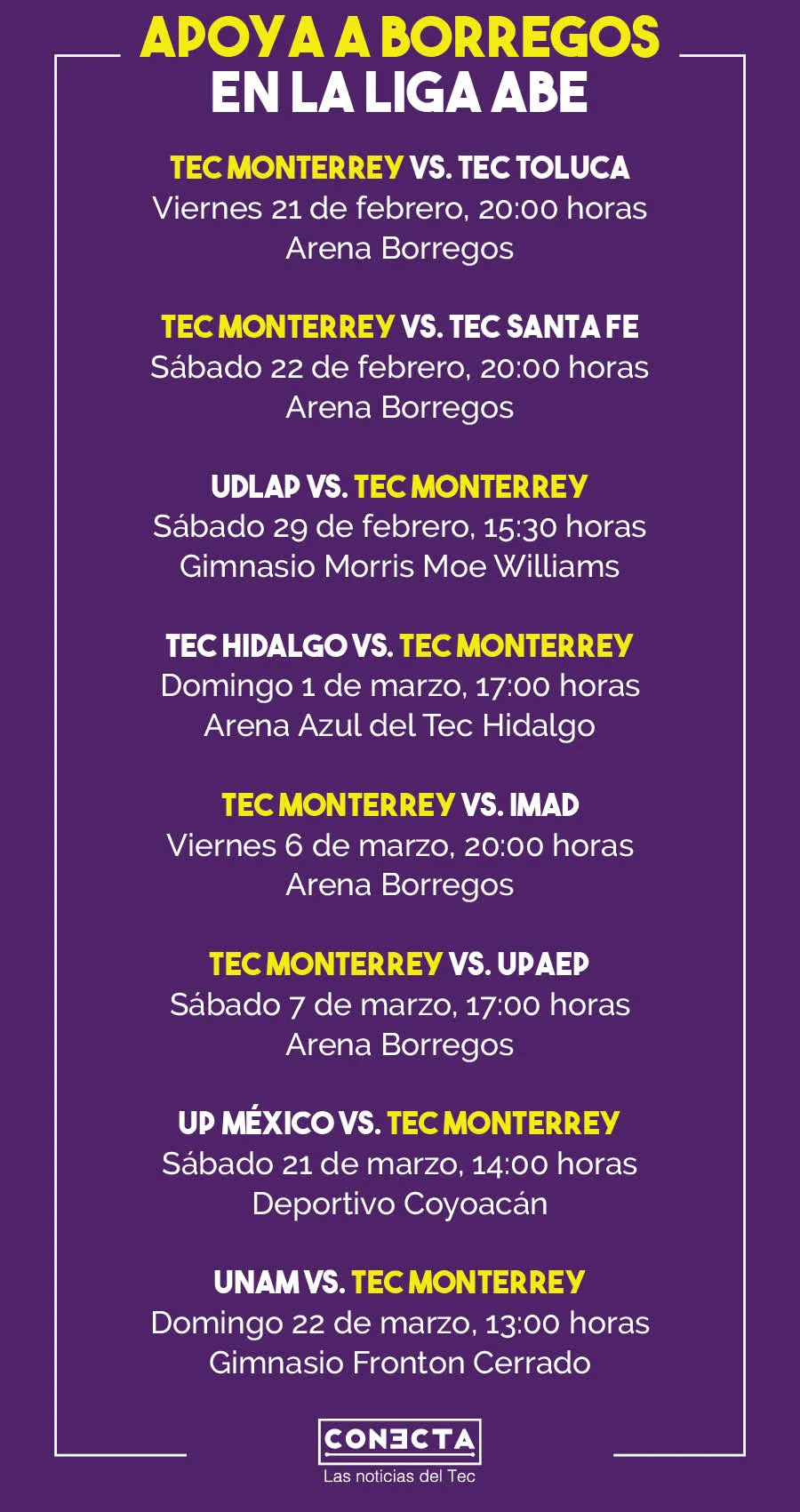 APOYA A BORREGOS EN LA LIGA ABE

TEC MONTERREY VS. TEC TOLUCA
Viernes 21 de febrero, 20:00 horas
Arena Borregos

TEC MONTERREY VS. TEC SANTA FE
Sábado 22 de febrero, 20:00 horas
Arena Borregos

UDLAP VS. TEC MONTERREY
Sábado 29 de febrero, 15:30 horas
Gimnasio Morris Moe Williams

TEC HIDALGO VS. TEC MONTERREY
Domingo 1 de marzo, 17:00 horas
Arena Azul del Tec Hidalgo

TEC MONTERREY VS. IMAD
Viernes 6 de marzo, 20:00 horas
Arena Borregos

TEC MONTERREY VS. UPAEP
Sábado 7 de marzo, 17:00 horas
Arena Borregos

UP MÉXICO VS. TEC MONTERREY
Sábado 21 de marzo, 14:00 horas
Deportivo Coyoacán

UNAM VS. TEC MONTERREY
Domingo 22 de marzo, 13:00 horas
Gimnasio Fronton Cerrado

CONECTA
Las noticias del Tec